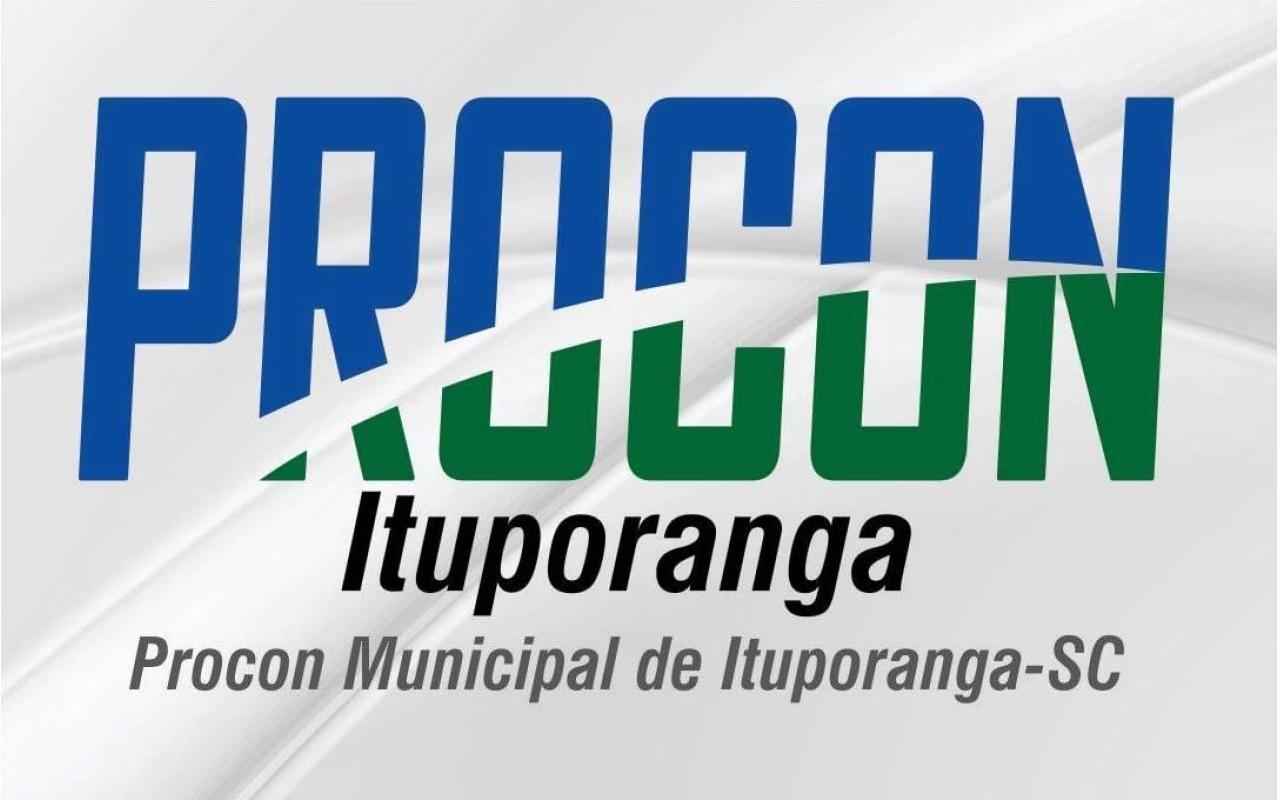 PROCON
Ituporanga
Procon Municipal de Ituporanga-SC